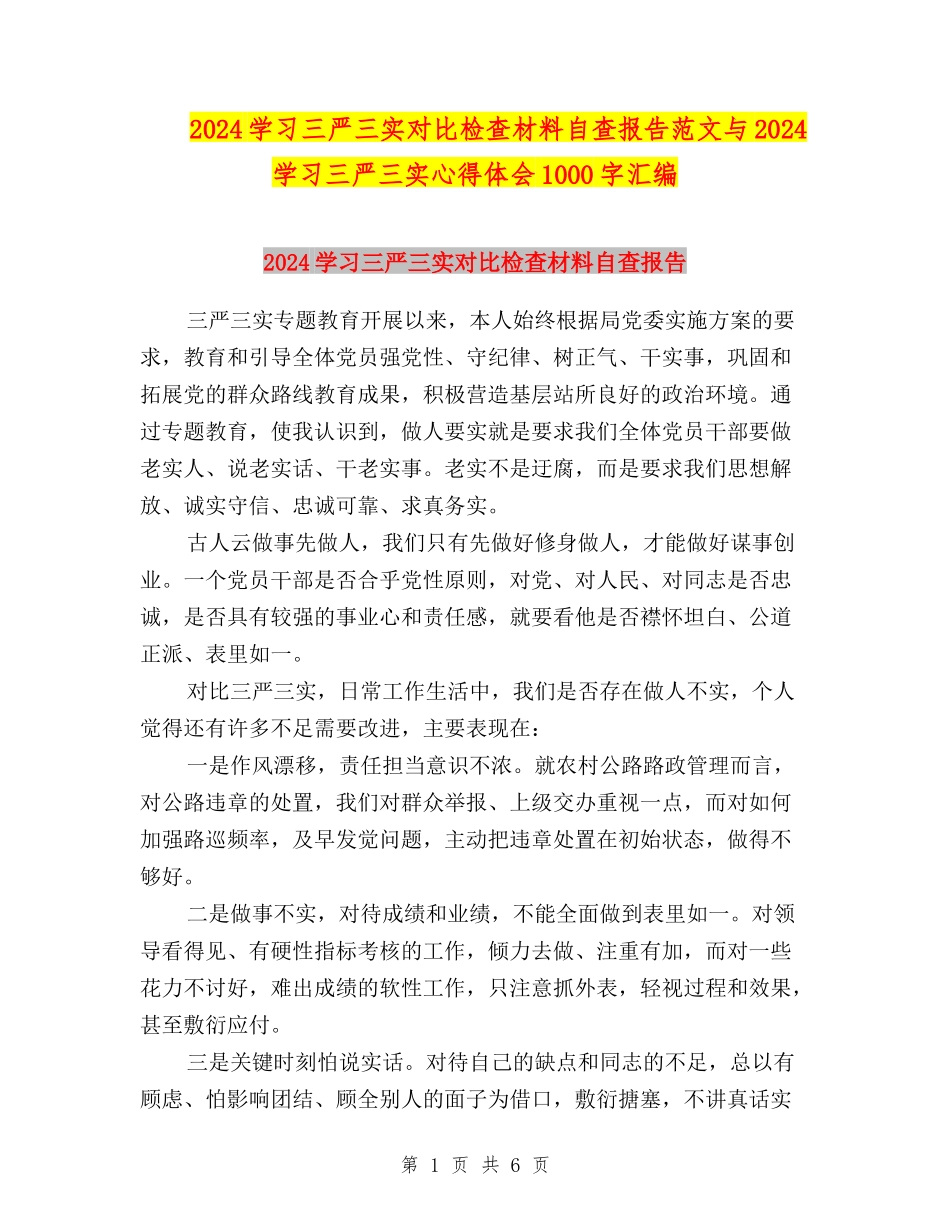 2024学习三严三实对比检查材料自查报告范文与2024学习三严三实心得体会1000字汇编

2024学习三严三实对比检查材料自查报告

三严三实专题教育开展以来，本人始终根据局党委实施方案的要求，教育和引导全体党员强党性、守纪律、树正气、干实事，巩固和拓展党的群众路线教育成果，积极营造基层站所良好的政治环境。通过专题教育，使我认识到，做人要实就是要求我们全体党员干部要做老实人、说老实话、干老实事。老实不是迂腐，而是要求我们思想解放、诚实守信、忠诚可靠、求真务实。

古人云做事先做人，我们只有先做好修身做人，才能做好谋事创业。一个党员干部是否合乎党性原则，对党、对人民、对同志是否忠诚，是否具有较强的事业心和责任感，就要看他是否襟怀坦白、公道正派、表里如一。

对比三严三实，日常工作生活中，我们是否存在做人不实，个人觉得还有许多不足需要改进，主要表现在：

一是作风漂移，责任担当意识不浓。就农村公路路政管理而言，对公路违章的处置，我们对群众举报、上级交办重视一点，而对如何加强路巡频率，及早发觉问题，主动把违章处置在初始状态，做得不够好。

二是做事不实，对待成绩和业绩，不能全面做到表里如一。对领导看得见、有硬性指标考核的工作，倾力去做、注重有加，而对一些花力不讨好，难出成绩的软性工作，只注意抓外表，轻视过程和效果，甚至敷衍应付。

三是关键时刻怕说实话。对待自己的缺点和同志的不足，总以有顾虑、怕影响团结、顾全别人的面子为借口，敷衍搪塞，不讲真话实

第 1 页 共 6 页